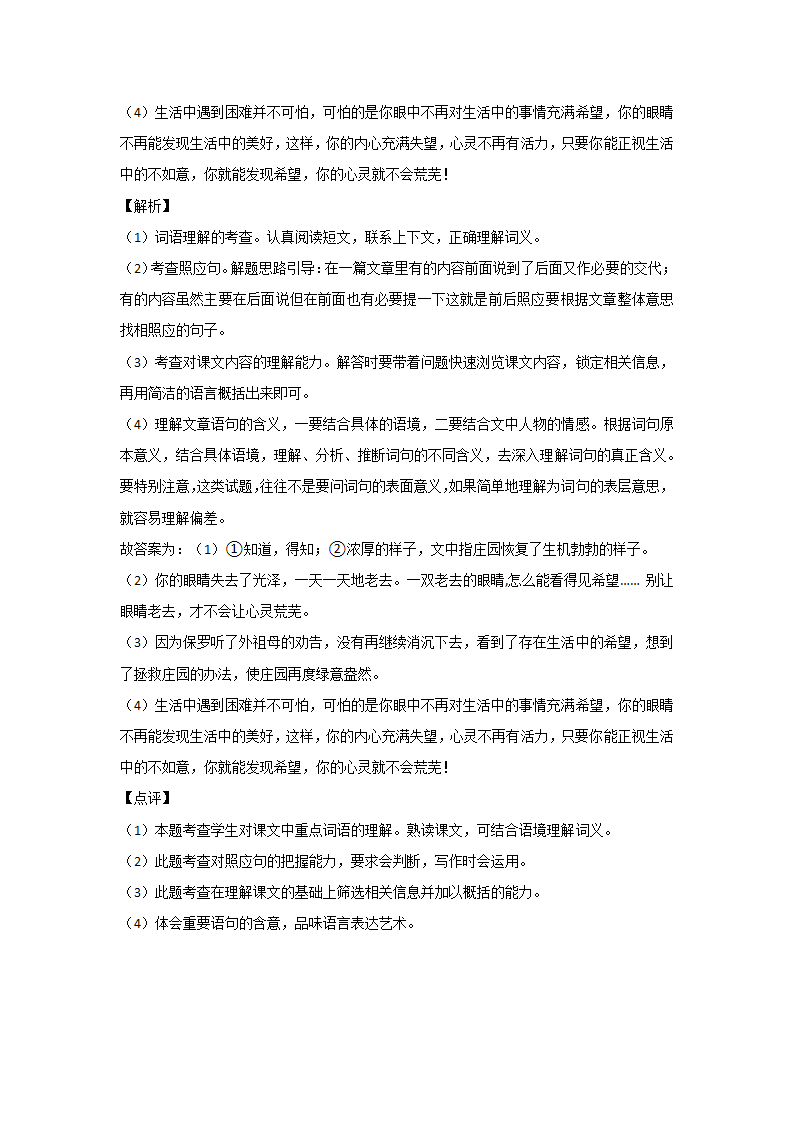 （4）生活中遇到困难并不可怕，可怕的是你眼中不再对生活中的事情充满希望，你的眼睛不再能发现生活中的美好，这样，你的内心充满失望，心灵不再有活力，只要你能正视生活中的不如意，你就能发现希望，你的心灵就不会荒芜！

【解析】

（1）词语理解的考查。认真阅读短文，联系上下文，正确理解词义。

（2）考查照应句。解题思路引导：在一篇文章里有的内容前面说到了后面又作必要的交代；有的内容虽然主要在后面说但在前面也有必要提一下这就是前后照应要根据文章整体意思找相照应的句子。

（3）考查对课文内容的理解能力。解答时要带着问题快速浏览课文内容，锁定相关信息，再用简洁的语言概括出来即可。

（4）理解文章语句的含义，一要结合具体的语境，二要结合文中人物的情感。根据词句原本意义，结合具体语境，理解、分析、推断词句的不同含义，去深入理解词句的真正含义。要特别注意，这类试题，往往不是要问词句的表面意义，如果简单地理解为词句的表层意思，就容易理解偏差。

故答案为：（1）①知道，得知；②浓厚的样子，文中指庄园恢复了生机勃勃的样子。

（2）你的眼睛失去了光泽，一天一天地老去。一双老去的眼睛,怎么能看得见希望...... 别让眼睛老去，才不会让心灵荒芜。

（3）因为保罗听了外祖母的劝告，没有再继续消沉下去，看到了存在生活中的希望，想到了拯救庄园的办法，使庄园再度绿意盎然。

（4）生活中遇到困难并不可怕，可怕的是你眼中不再对生活中的事情充满希望，你的眼睛不再能发现生活中的美好，这样，你的内心充满失望，心灵不再有活力，只要你能正视生活中的不如意，你就能发现希望，你的心灵就不会荒芜！

【点评】

（1）本题考查学生对课文中重点词语的理解。熟读课文，可结合语境理解词义。

（2）此题考查对照应句的把握能力，要求会判断，写作时会运用。

（3）此题考查在理解课文的基础上筛选相关信息并加以概括的能力。

（4）体会重要语句的含意，品味语言表达艺术。